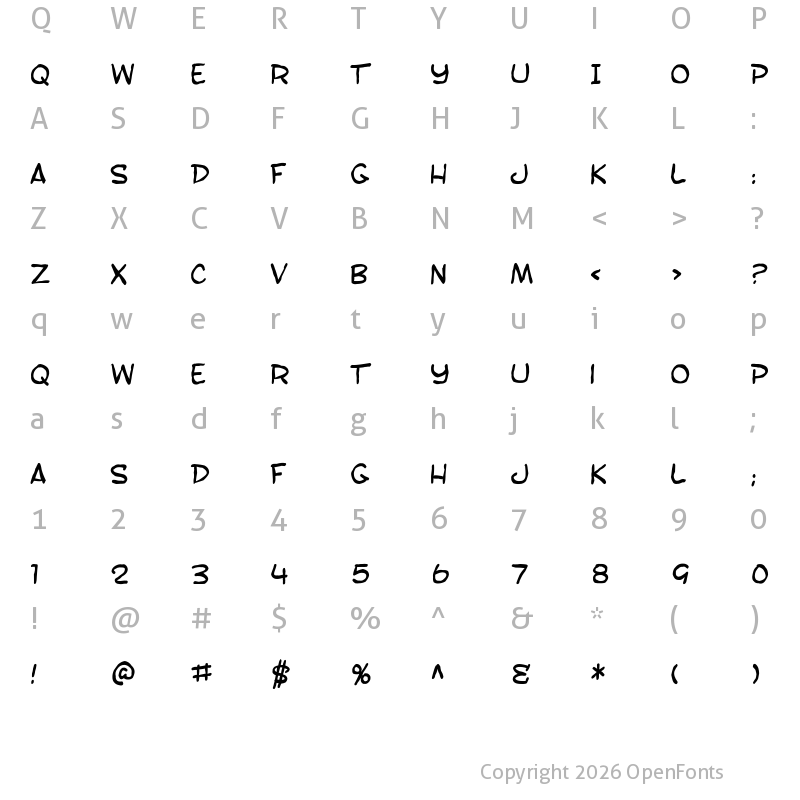 Q W E R T Y U I O P

Q W E R T Y U I O P

A S D F G H J K L :

A S D F G H J K L :

Z X C V B N M < > ?

Z X C V B N M < > ?

q w e r t y u i o p

Q W E R T Y U I O P

a s d f g h j k l ;

A S D F G H J K L ;

1 2 3 4 5 6 7 8 9 0

1 2 3 4 5 6 7 8 9 0

! @ # $ % ^ & * ( )

! @ # $ % ^ & * ( )

Copyright 2026 OpenFonts